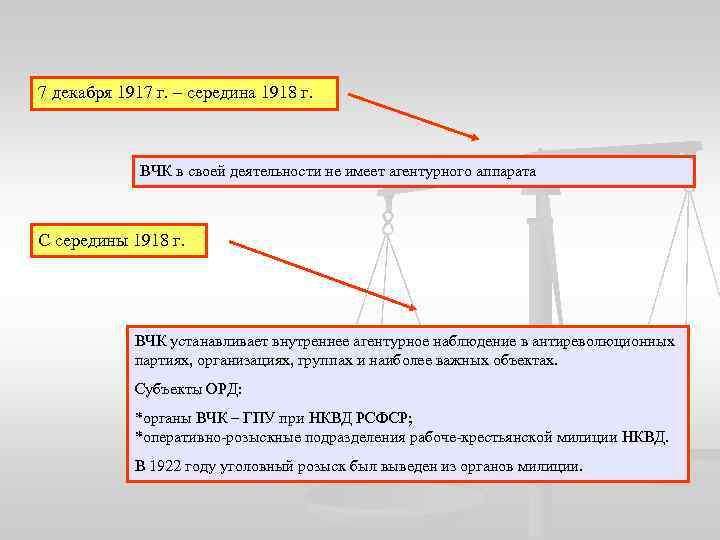 7 декабря 1917 г. – середина 1918 г.

ВЧК в своей деятельности не имеет агентурного аппарата

С середины 1918 г.

ВЧК устанавливает внутреннее агентурное наблюдение в антиреволюционных партиях, организациях, группах и наиболее важных объектах.

Субъекты ОРД:

*органы ВЧК – ГПУ при НКВД РСФСР;
*оперативно-розыскные подразделения рабоче-крестьянской милиции НКВД.

В 1922 году уголовный розыск был выведен из органов милиции.